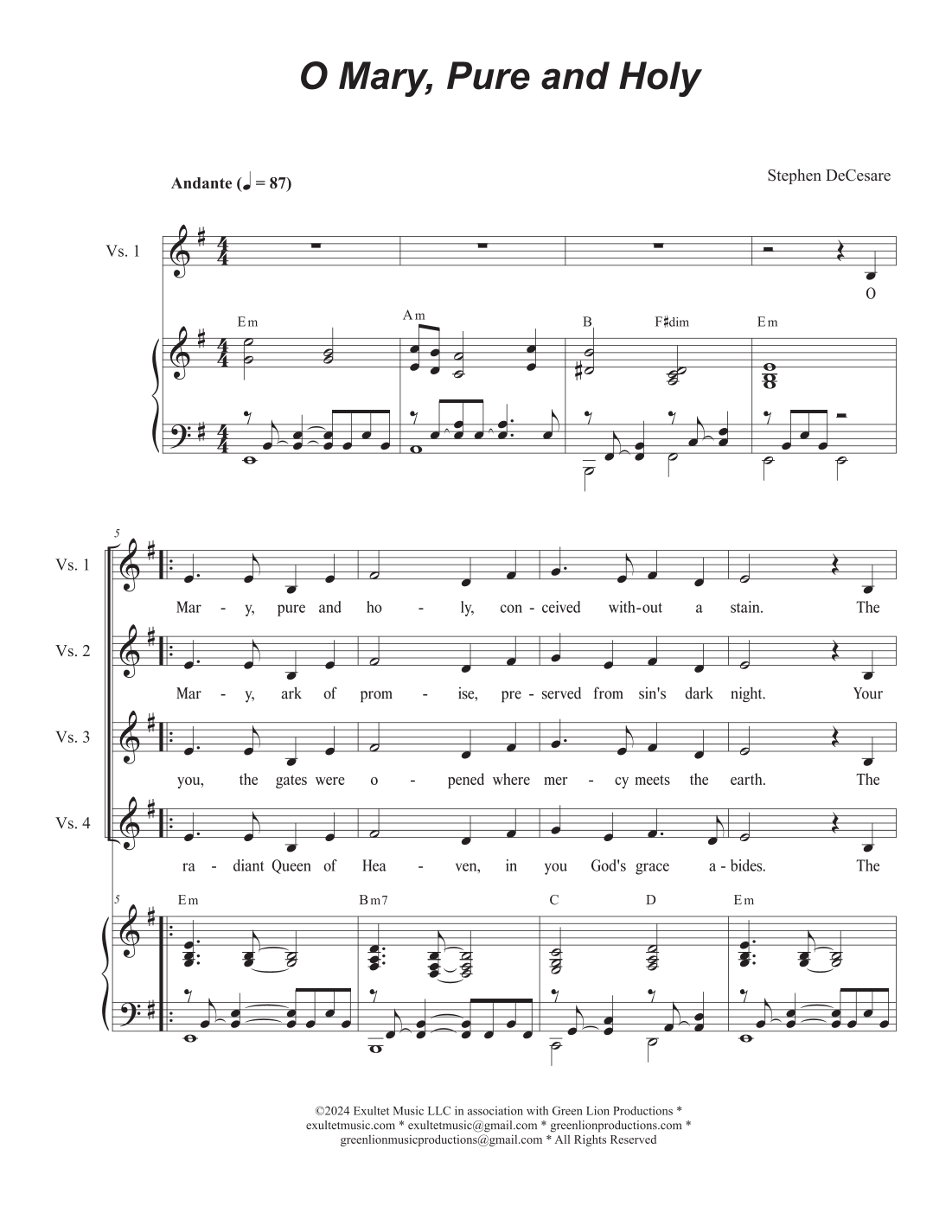 O Mary, Pure and Holy

Andante (♩ = 87)

Stephen DeCesare

Vs. 1

O

Em Am B F♯dim Em

5

Vs. 1

Mar - y, pure and ho - ly, con - ceived with - out a stain. The

Vs. 2

Mar - y, ark of prom - ise, pre - served from sin's dark night. Your

Vs. 3

you, the gates were o - pened where mer - cy meets the earth. The

Vs. 4

ra - diant Queen of Hea - ven, in you God's grace a - bides. The

5

Em Bm7 C D Em

©2024 Exultet Music LLC in association with Green Lion Productions * exultetmusic.com * exultetmusic@gmail.com * greenlionproductions.com * greenlionmusicproductions@gmail.com * All Rights Reserved